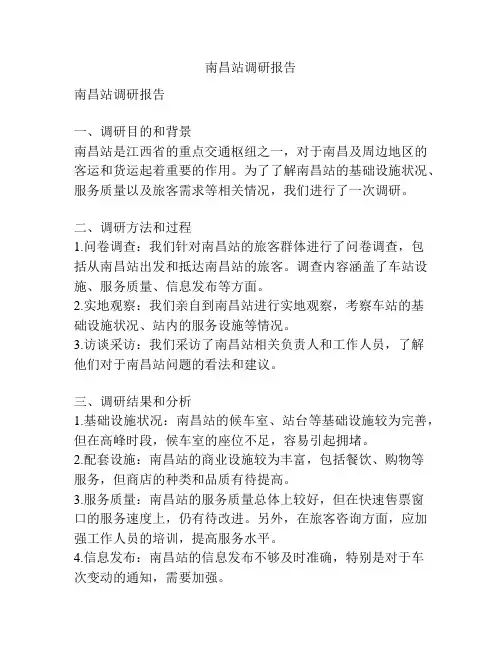 南昌站调研报告

南昌站调研报告

一、调研目的和背景
南昌站是江西省的重点交通枢纽之一，对于南昌及周边地区的客运和货运起着重要的作用。为了了解南昌站的基础设施状况、服务质量以及旅客需求等相关情况，我们进行了一次调研。

二、调研方法和过程
1.问卷调查：我们针对南昌站的旅客群体进行了问卷调查，包括从南昌站出发和抵达南昌站的旅客。调查内容涵盖了车站设施、服务质量、信息发布等方面。
2.实地观察：我们亲自到南昌站进行实地观察，考察车站的基础设施状况、站内的服务设施等情况。
3.访谈采访：我们采访了南昌站相关负责人和工作人员，了解他们对于南昌站问题的看法和建议。

三、调研结果和分析
1.基础设施状况：南昌站的候车室、站台等基础设施较为完善，但在高峰时段，候车室的座位不足，容易引起拥堵。
2.配套设施：南昌站的商业设施较为丰富，包括餐饮、购物等服务，但商店的种类和品质有待提高。
3.服务质量：南昌站的服务质量总体上较好，但在快速售票窗口的服务速度上，仍有待改进。另外，在旅客咨询方面，应加强工作人员的培训，提高服务水平。
4.信息发布：南昌站的信息发布不够及时准确，特别是对于车次变动的通知，需要加强。